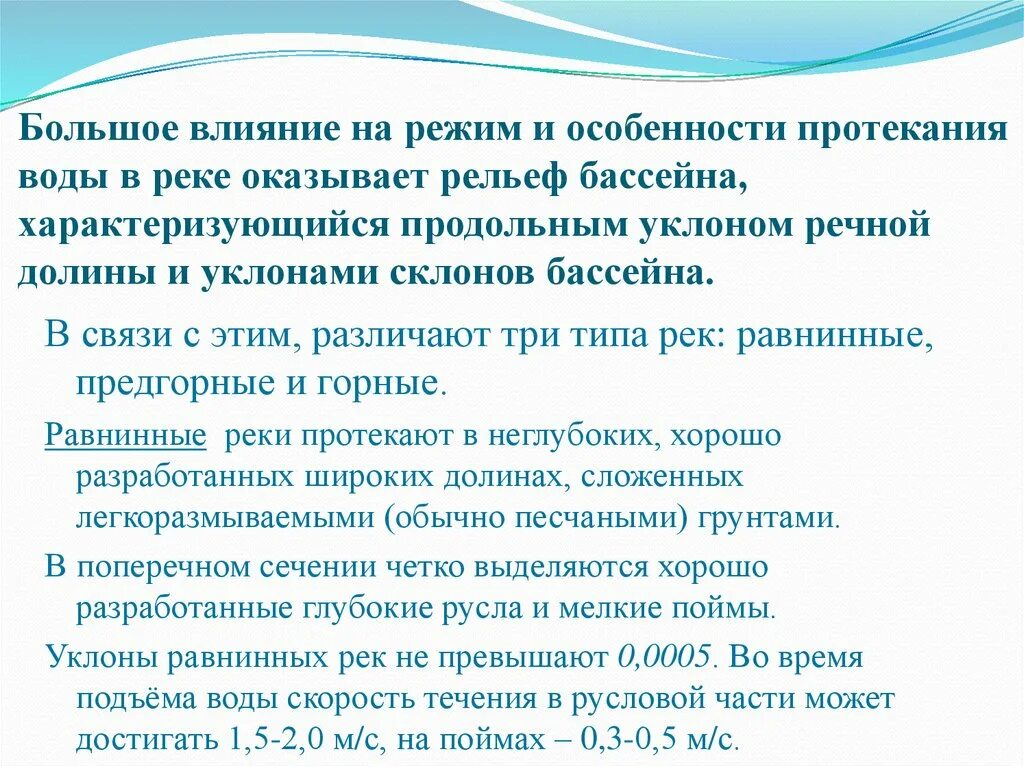 Большое влияние на режим и особенности протекания воды в реке оказывает рельеф бассейна, характеризующийся продольным уклоном речной долины и уклонами склонов бассейна.

В связи с этим, различают три типа рек: равнинные, предгорные и горные.

Равнинные реки протекают в неглубоких, хорошо разработанных широких долинах, сложенных легкоразмываемыми (обычно песчаными) грунтами.

В поперечном сечении четко выделяются хорошо разработанные глубокие русла и мелкие поймы.

Уклоны равнинных рек не превышают 0,0005. Во время подъёма воды скорость течения в русловой части может достигать 1,5-2,0 м/с, на поймах – 0,3-0,5 м/с.